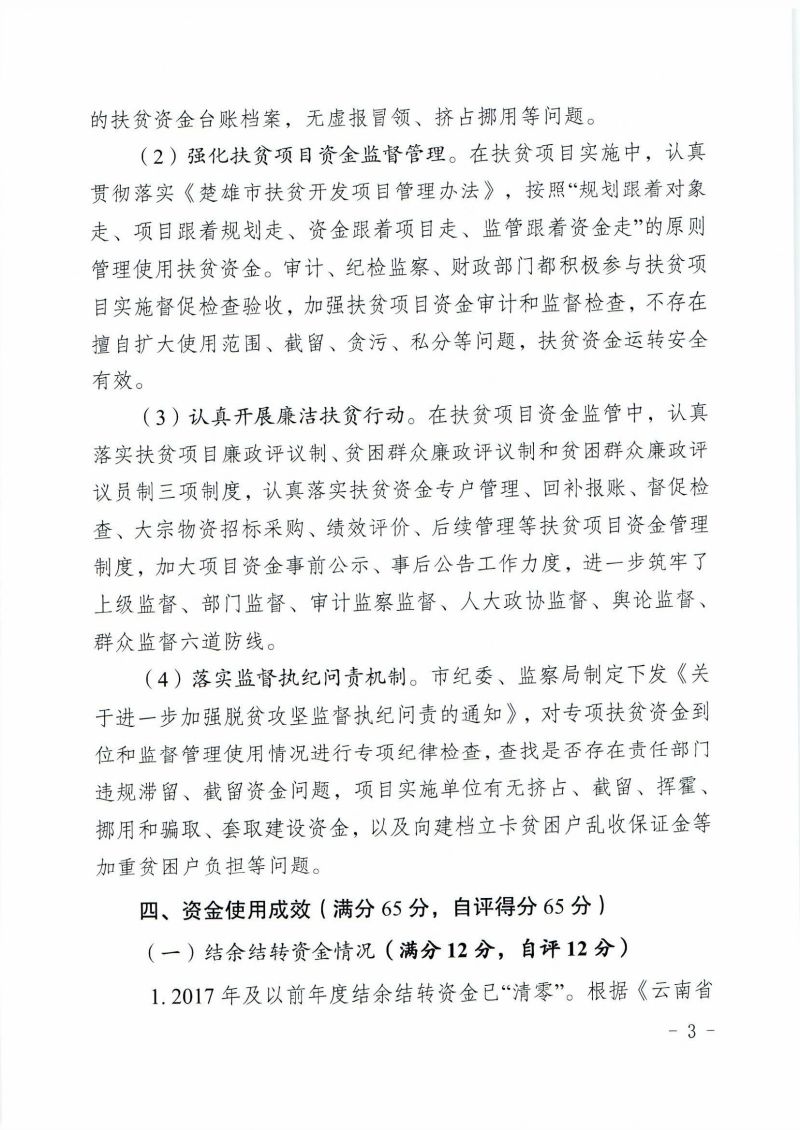 的扶贫资金台账档案，无虚报冒领、挤占挪用等问题。

（2）强化扶贫项目资金监督管理。在扶贫项目实施中，认真贯彻落实《楚雄市扶贫开发项目管理办法》，按照“规划跟着对象走、项目跟着规划走、资金跟着项目走、监管跟着资金走”的原则管理使用扶贫资金。审计、纪检监察、财政部门都积极参与扶贫项目实施督促检查验收，加强扶贫项目资金审计和监督检查，不存在擅自扩大使用范围、截留、贪污、私分等问题，扶贫资金运转安全有效。

（3）认真开展廉洁扶贫行动。在扶贫项目资金监管中，认真落实扶贫项目廉政评议制、贫困群众廉政评议制和贫困群众廉政评议员制三项制度，认真落实扶贫资金专户管理、回补报账、督促检查、大宗物资招标采购、绩效评价、后续管理等扶贫项目资金管理制度，加大项目资金事前公示、事后公告工作力度，进一步筑牢了上级监督、部门监督、审计监察监督、人大政协监督、舆论监督、群众监督六道防线。

（4）落实监督执纪问责机制。市纪委、监察局制定下发《关于进一步加强脱贫攻坚监督执纪问责的通知》，对专项扶贫资金到位和监督管理使用情况进行专项纪律检查，查找是否存在责任部门违规滞留、截留资金问题，项目实施单位有无挤占、截留、挥霍、挪用和骗取、套取建设资金，以及向建档立卡贫困户乱收保证金等加重贫困户负担等问题。

四、资金使用成效（满分 65 分，自评得分 65 分）

（一）结余结转资金情况（满分 12 分，自评 12 分）

1. 2017 年及以前年度结余结转资金已“清零”。根据《云南省

- 3 -